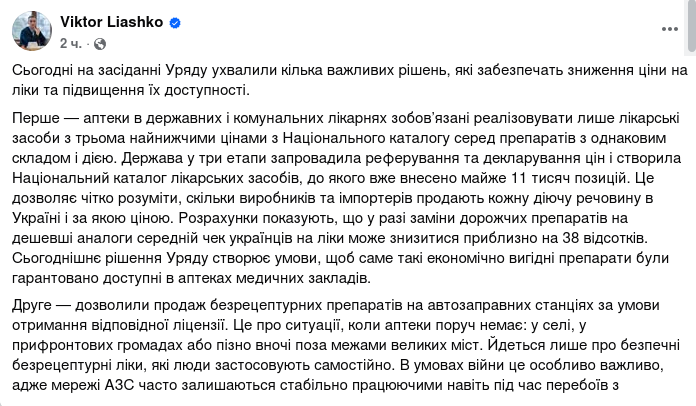 Viktor Liashko
2 ч. ·

Сьогодні на засіданні Уряду ухвалили кілька важливих рішень, які забезпечать зниження ціни на ліки та підвищення їх доступності.

Перше — аптеки в державних і комунальних лікарнях зобов'язані реалізовувати лише лікарські засоби з трьома найнижчими цінами з Національного каталогу серед препаратів з однаковим складом і дією. Держава у три етапи запровадила реферування та декларування цін і створила Національний каталог лікарських засобів, до якого вже внесено майже 11 тисяч позицій. Це дозволяє чітко розуміти, скільки виробників та імпортерів продають кожну діючу речовину в Україні і за якою ціною. Розрахунки показують, що у разі заміни дорожчих препаратів на дешевші аналоги середній чек українців на ліки може знизитися приблизно на 38 відсотків. Сьогоднішнє рішення Уряду створює умови, щоб саме такі економічно вигідні препарати були гарантовано доступні в аптеках медичних закладів.

Друге — дозволили продаж безрецептурних препаратів на автозаправних станціях за умови отримання відповідної ліцензії. Це про ситуації, коли аптеки поруч немає: у селі, у прифронтових громадах або пізно вночі поза межами великих міст. Йдеться лише про безпечні безрецептурні ліки, які люди застосовують самостійно. В умовах війни це особливо важливо, адже мережі АЗС часто залишаються стабільно працюючими навіть під час перебоїв з